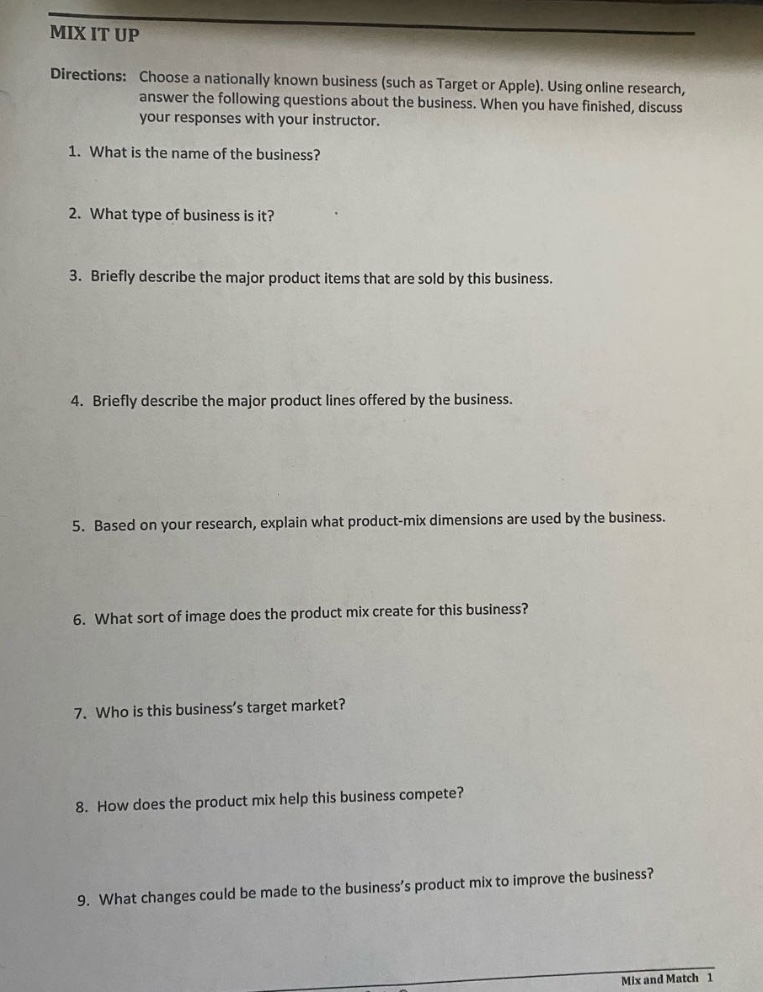 MIX IT UP

Directions: Choose a nationally known business (such as Target or Apple). Using online research, answer the following questions about the business. When you have finished, discuss your responses with your instructor.

1. What is the name of the business?

2. What type of business is it?

3. Briefly describe the major product items that are sold by this business.

4. Briefly describe the major product lines offered by the business.

5. Based on your research, explain what product-mix dimensions are used by the business.

6. What sort of image does the product mix create for this business?

7. Who is this business's target market?

8. How does the product mix help this business compete?

9. What changes could be made to the business's product mix to improve the business?

Mix and Match 1